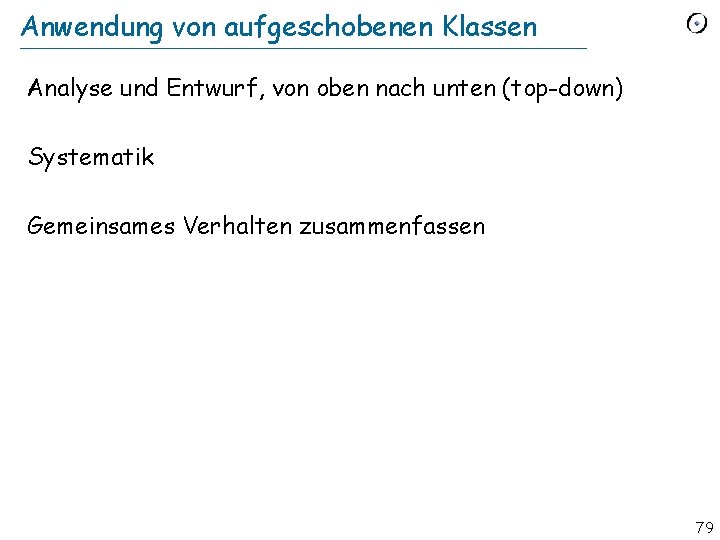 Anwendung von aufgeschobenen Klassen

Analyse und Entwurf, von oben nach unten (top-down)

Systematik

Gemeinsames Verhalten zusammenfassen

79